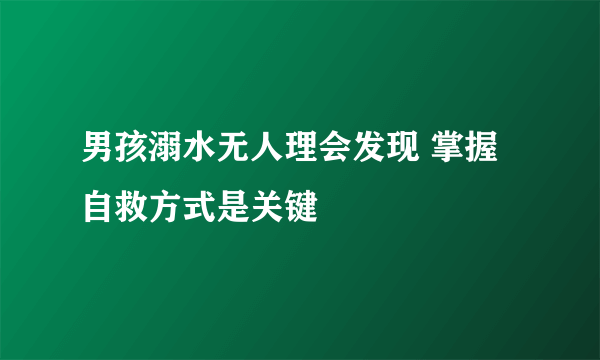 男孩溺水无人理会发现 掌握自救方式是关键